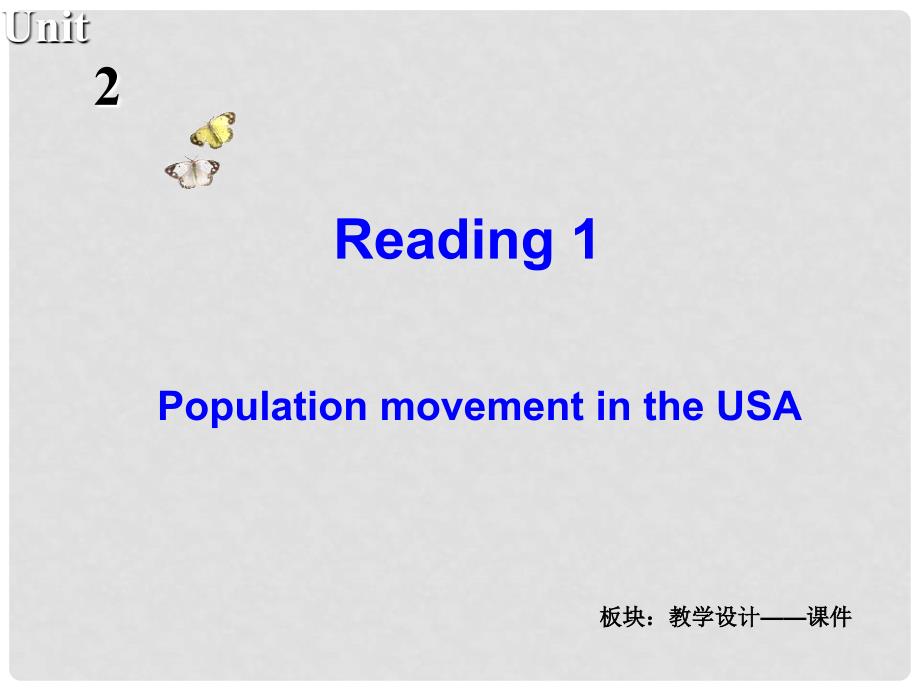 Unit
2

Reading 1

Population movement in the USA

板块：教学设计——课件